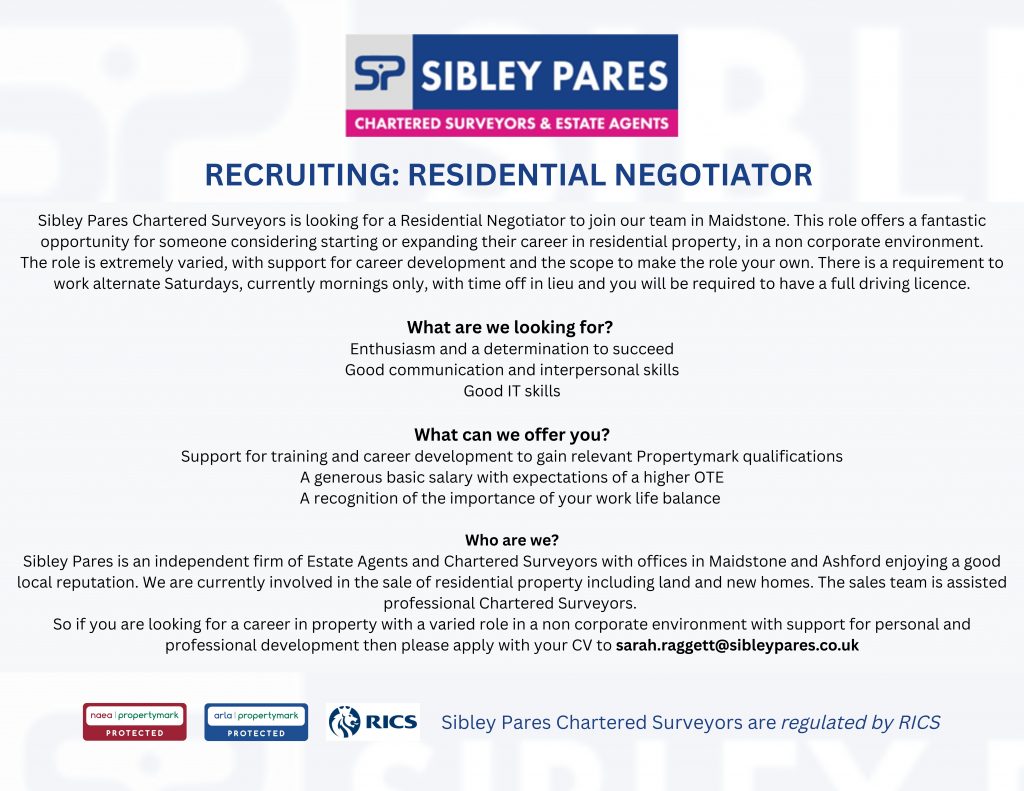 SP SIBLEY PARES
CHARTERED SURVEYORS & ESTATE AGENTS

RECRUITING: RESIDENTIAL NEGOTIATOR

Sibley Pares Chartered Surveyors is looking for a Residential Negotiator to join our team in Maidstone. This role offers a fantastic opportunity for someone considering starting or expanding their career in residential property, in a non corporate environment. The role is extremely varied, with support for career development and the scope to make the role your own. There is a requirement to work alternate Saturdays, currently mornings only, with time off in lieu and you will be required to have a full driving licence.

What are we looking for?
Enthusiasm and a determination to succeed
Good communication and interpersonal skills
Good IT skills

What can we offer you?
Support for training and career development to gain relevant Propertymark qualifications
A generous basic salary with expectations of a higher OTE
A recognition of the importance of your work life balance

Who are we?
Sibley Pares is an independent firm of Estate Agents and Chartered Surveyors with offices in Maidstone and Ashford enjoying a good local reputation. We are currently involved in the sale of residential property including land and new homes. The sales team is assisted professional Chartered Surveyors.
So if you are looking for a career in property with a varied role in a non corporate environment with support for personal and professional development then please apply with your CV to sarah.raggett@sibleypares.co.uk

naea | propertymark
PROTECTED

arla | propertymark
PROTECTED

RICS

Sibley Pares Chartered Surveyors are regulated by RICS